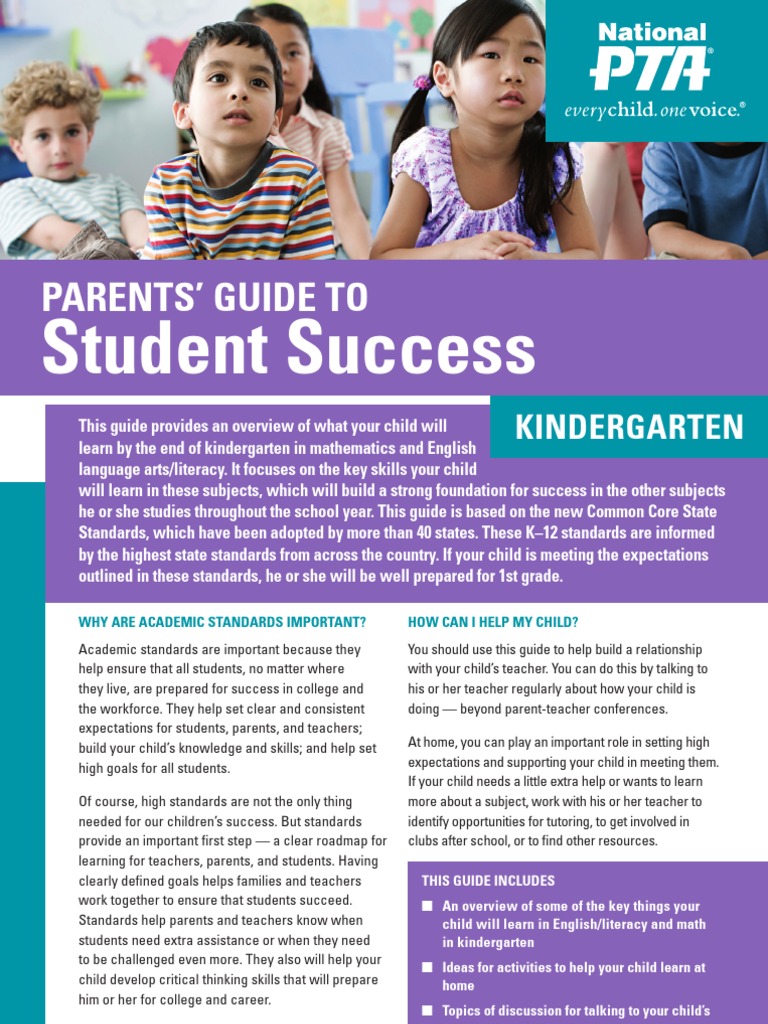 National PTA®
everychild. onevoice.®

PARENTS' GUIDE TO
Student Success

KINDERGARTEN

This guide provides an overview of what your child will learn by the end of kindergarten in mathematics and English language arts/literacy. It focuses on the key skills your child will learn in these subjects, which will build a strong foundation for success in the other subjects he or she studies throughout the school year. This guide is based on the new Common Core State Standards, which have been adopted by more than 40 states. These K–12 standards are informed by the highest state standards from across the country. If your child is meeting the expectations outlined in these standards, he or she will be well prepared for 1st grade.

WHY ARE ACADEMIC STANDARDS IMPORTANT?

Academic standards are important because they help ensure that all students, no matter where they live, are prepared for success in college and the workforce. They help set clear and consistent expectations for students, parents, and teachers; build your child's knowledge and skills; and help set high goals for all students.

Of course, high standards are not the only thing needed for our children's success. But standards provide an important first step — a clear roadmap for learning for teachers, parents, and students. Having clearly defined goals helps families and teachers work together to ensure that students succeed. Standards help parents and teachers know when students need extra assistance or when they need to be challenged even more. They also will help your child develop critical thinking skills that will prepare him or her for college and career.

HOW CAN I HELP MY CHILD?

You should use this guide to help build a relationship with your child's teacher. You can do this by talking to his or her teacher regularly about how your child is doing — beyond parent-teacher conferences.

At home, you can play an important role in setting high expectations and supporting your child in meeting them. If your child needs a little extra help or wants to learn more about a subject, work with his or her teacher to identify opportunities for tutoring, to get involved in clubs after school, or to find other resources.

THIS GUIDE INCLUDES

■ An overview of some of the key things your child will learn in English/literacy and math in kindergarten

■ Ideas for activities to help your child learn at home

■ Topics of discussion for talking to your child's